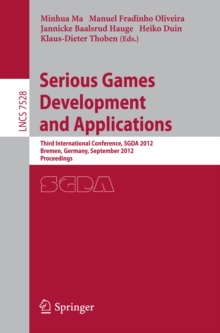 Minhua Ma Manuel Fradinho Oliveira
Jannicke Baalsrud Hauge Heiko Duin
Klaus-Dieter Thoben (Eds.)

LNCS 7528

Serious Games Development and Applications

Third International Conference, SGDA 2012
Bremen, Germany, September 2012
Proceedings

SGDA

Springer